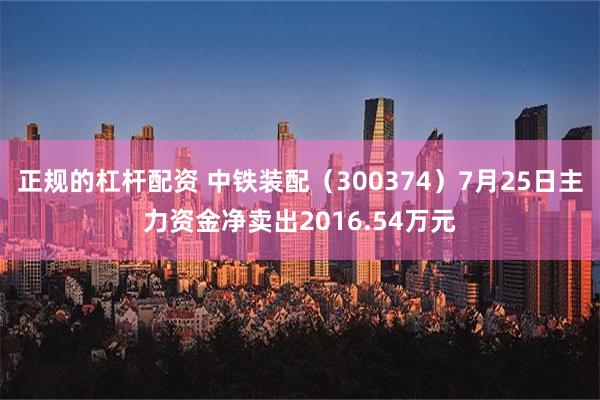 正规的杠杆配资 中铁装配（300374）7月25日主力资金净卖出2016.54万元